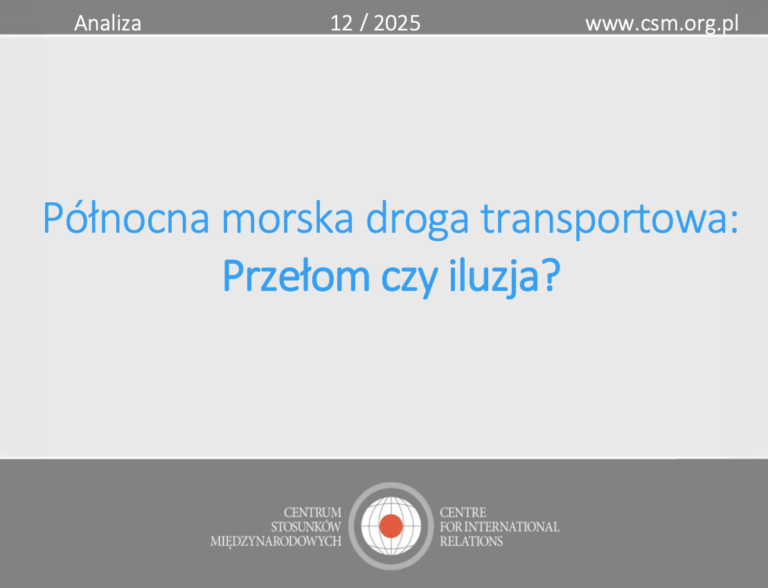 Analiza 12 / 2025 www.csm.org.pl

Północna morska droga transportowa: Przełom czy iluzja?

CENTRUM STOSUNKÓW MIĘDZYNARODOWYCH

CENTRE FOR INTERNATIONAL RELATIONS